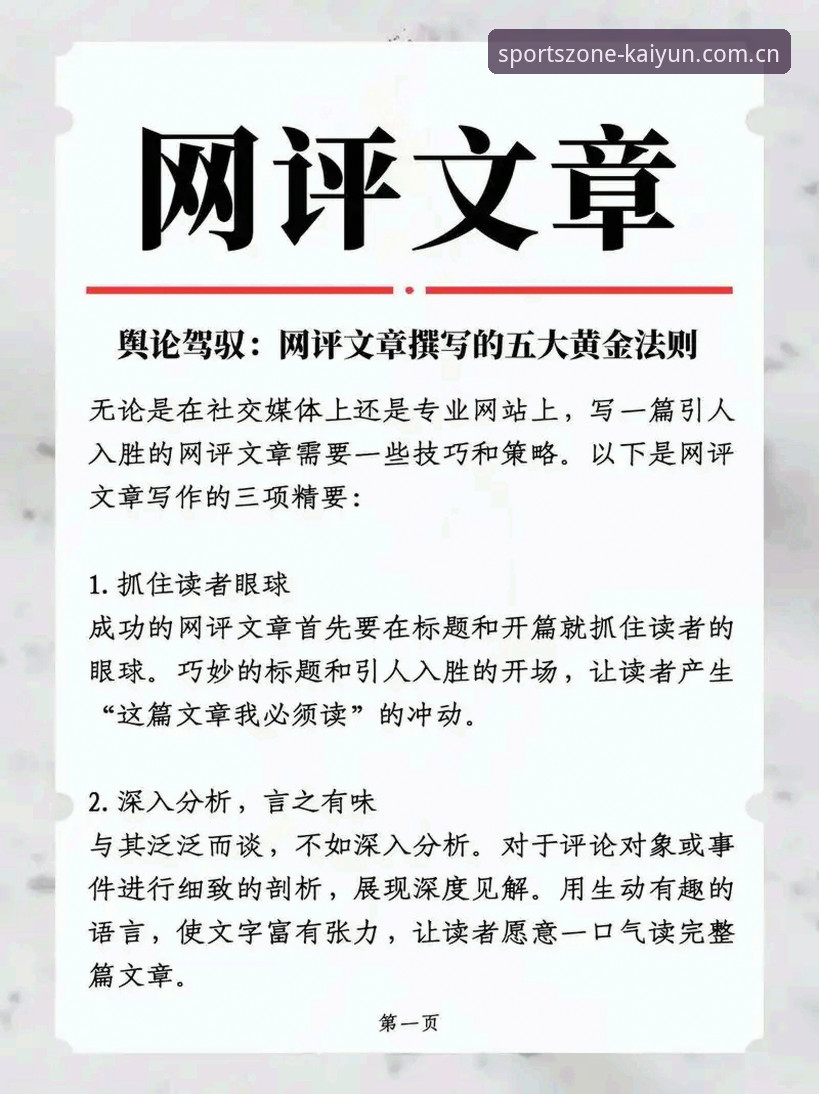 sportszone-kaiyun.com.cn

网评文章

舆论驾驭：网评文章撰写的五大黄金法则

无论是在社交媒体上还是专业网站上，写一篇引人入胜的网评文章需要一些技巧和策略。以下是网评文章写作的三项精要：

1. 抓住读者眼球
成功的网评文章首先要在标题和开篇就抓住读者的眼球。巧妙的标题和引人入胜的开场，让读者产生“这篇文章我必须读”的冲动。

2. 深入分析，言之有味
与其泛泛而谈，不如深入分析。对于评论对象或事件进行细致的剖析，展现深度见解。用生动有趣的语言，使文字富有张力，让读者愿意一口气读完整篇文章。

第一页